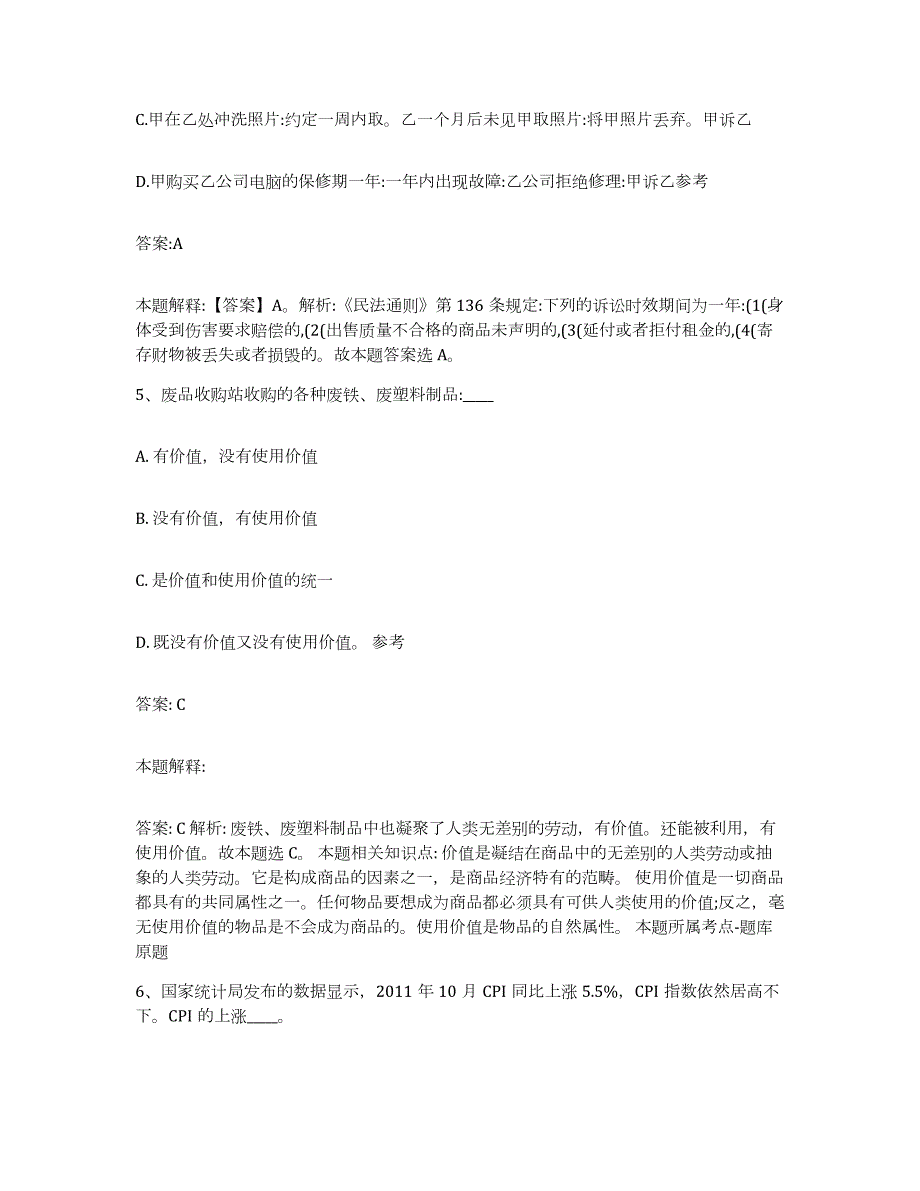 C.甲在乙处冲洗照片:约定一周内取。乙一个月后未见甲取照片:将甲照片丢弃。甲诉乙

D.甲购买乙公司电脑的保修期一年:一年内出现故障:乙公司拒绝修理:甲诉乙参考

答案:A

本题解释:【答案】A。解析:《民法通则》第 136 条规定:下列的诉讼时效期间为一年:(1(身体受到伤害要求赔偿的,(2(出售质量不合格的商品未声明的,(3(延付或者拒付租金的,(4(寄存财物被丢失或者损毁的。故本题答案选 A。

5、废品收购站收购的各种废铁、废塑料制品:____

A. 有价值，没有使用价值

B. 没有价值，有使用价值

C. 是价值和使用价值的统一

D. 既没有价值又没有使用价值。 参考

答案: C

本题解释:

答案: C 解析: 废铁、废塑料制品中也凝聚了人类无差别的劳动，有价值。还能被利用，有使用价值。故本题选 C。 本题相关知识点: 价值是凝结在商品中的无差别的人类劳动或抽象的人类劳动。它是构成商品的因素之一，是商品经济特有的范畴。 使用价值是一切商品都具有的共同属性之一。任何物品要想成为商品都必须具有可供人类使用的价值;反之，毫无使用价值的物品是不会成为商品的。使用价值是物品的自然属性。 本题所属考点-题库原题

6、国家统计局发布的数据显示，2011 年 10 月 CPI 同比上涨 5.5%，CPI 指数依然居高不下。CPI 的上涨____。